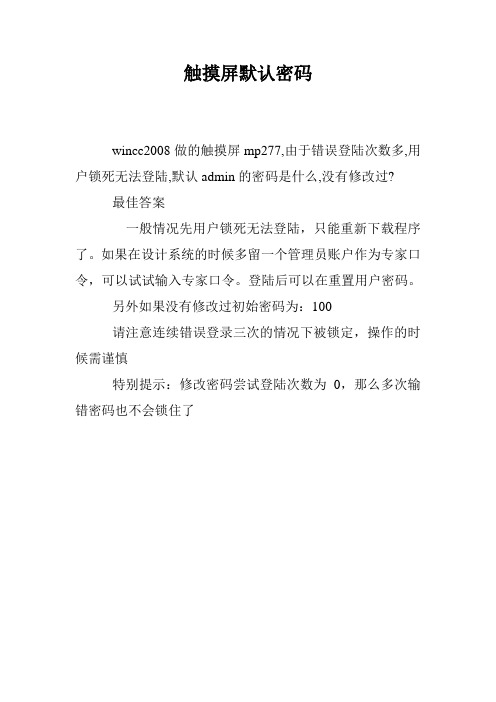 触摸屏默认密码

wincc2008 做的触摸屏 mp277,由于错误登陆次数多,用户锁死无法登陆,默认 admin 的密码是什么,没有修改过?

最佳答案

一般情况先用户锁死无法登陆，只能重新下载程序了。如果在设计系统的时候多留一个管理员账户作为专家口令，可以试试输入专家口令。登陆后可以在重置用户密码。

另外如果没有修改过初始密码为：100

请注意连续错误登录三次的情况下被锁定，操作的时候需谨慎

特别提示：修改密码尝试登陆次数为 0，那么多次输错密码也不会锁住了